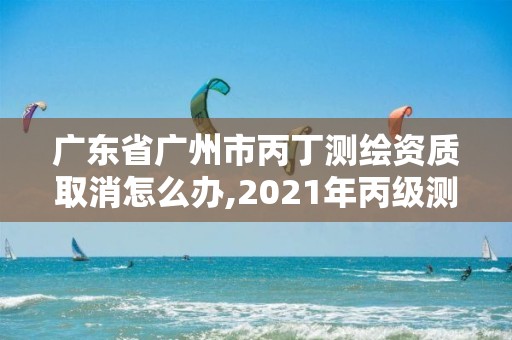 广东省广州市丙丁测绘资质取消怎么办,2021年丙级测